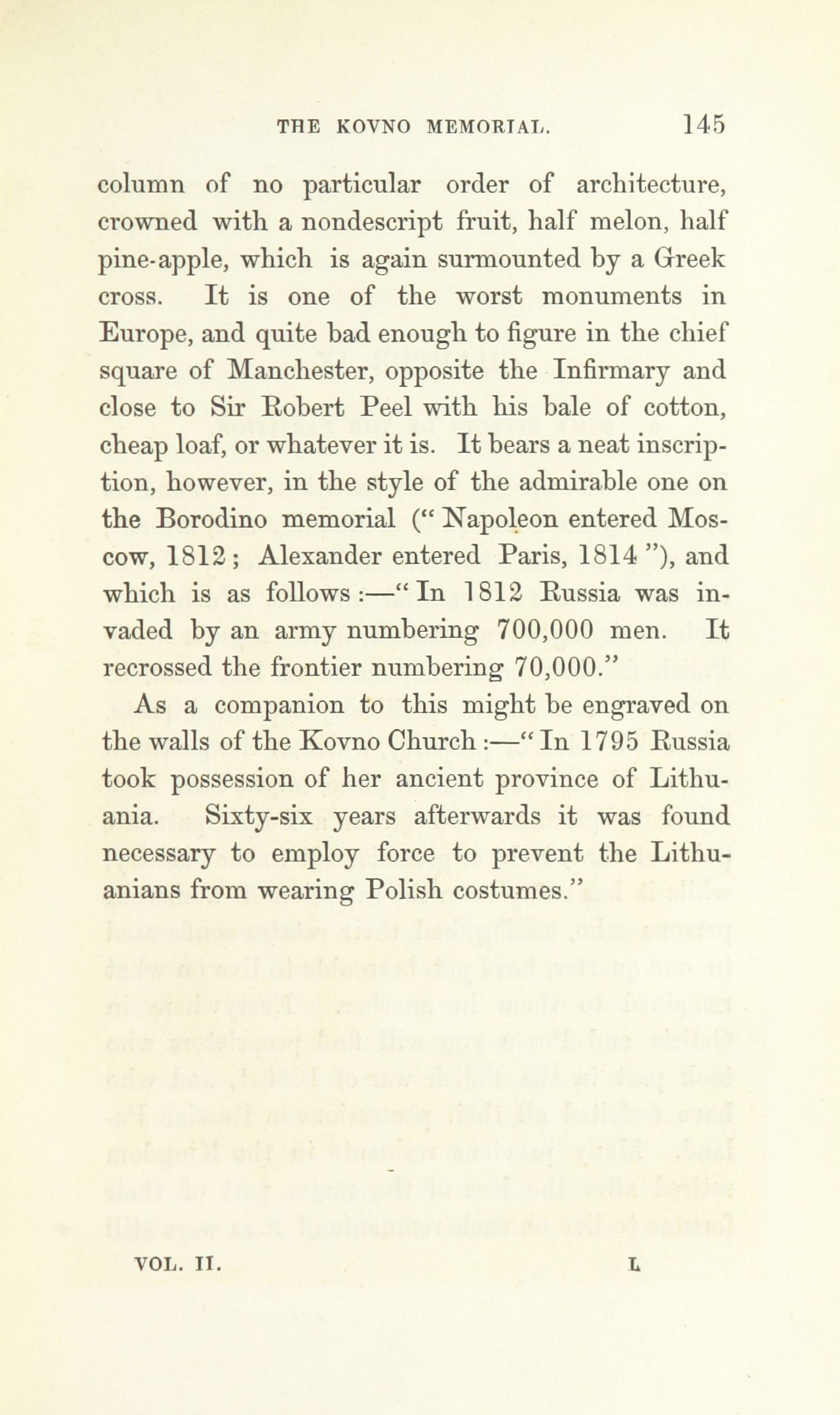 THE KOVNO MEMORIAL. 145

column of no particular order of architecture, crowned with a nondescript fruit, half melon, half pine-apple, which is again surmounted by a Greek cross. It is one of the worst monuments in Europe, and quite bad enough to figure in the chief square of Manchester, opposite the Infirmary and close to Sir Robert Peel with his bale of cotton, cheap loaf, or whatever it is. It bears a neat inscription, however, in the style of the admirable one on the Borodino memorial (" Napoleon entered Moscow, 1812; Alexander entered Paris, 1814 "), and which is as follows:—" In 1812 Russia was invaded by an army numbering 700,000 men. It recrossed the frontier numbering 70,000."

As a companion to this might be engraved on the walls of the Kovno Church:—" In 1795 Russia took possession of her ancient province of Lithuania. Sixty-six years afterwards it was found necessary to employ force to prevent the Lithuanians from wearing Polish costumes."

VOL. II. L